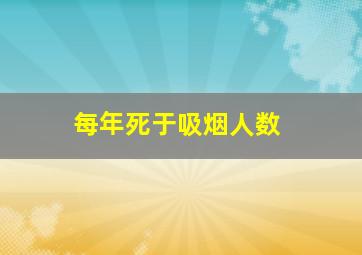 每年死于吸烟人数